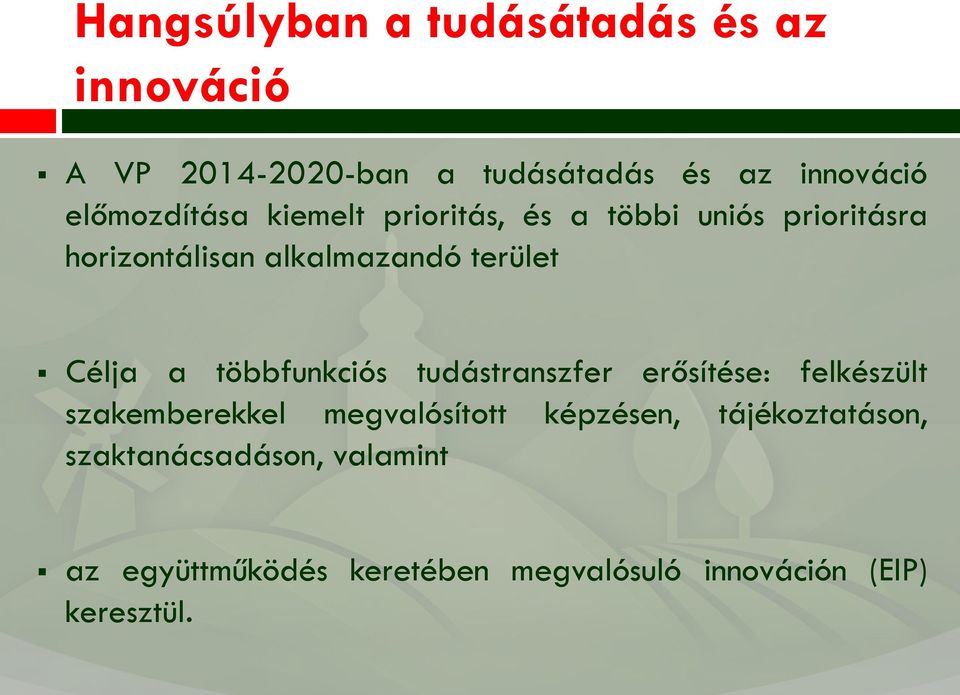 Hangsúlyban a tudásátadás és az innováció

▪ A VP 2014-2020-ban a tudásátadás és az innováció előmozdítása kiemelt prioritás, és a többi uniós prioritásra horizontálisan alkalmazandó terület

▪ Célja a többfunkciós tudástranszfer erősítése: felkészült szakemberekkel megvalósított képzésen, tájékoztatáson, szaktanácsadáson, valamint

▪ az együttműködés keretében megvalósuló innováción (EIP) keresztül.